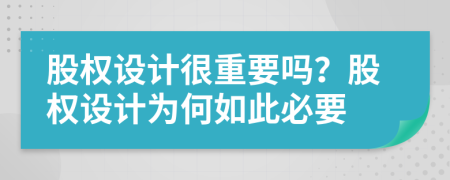 股权设计很重要吗？股权设计为何如此必要